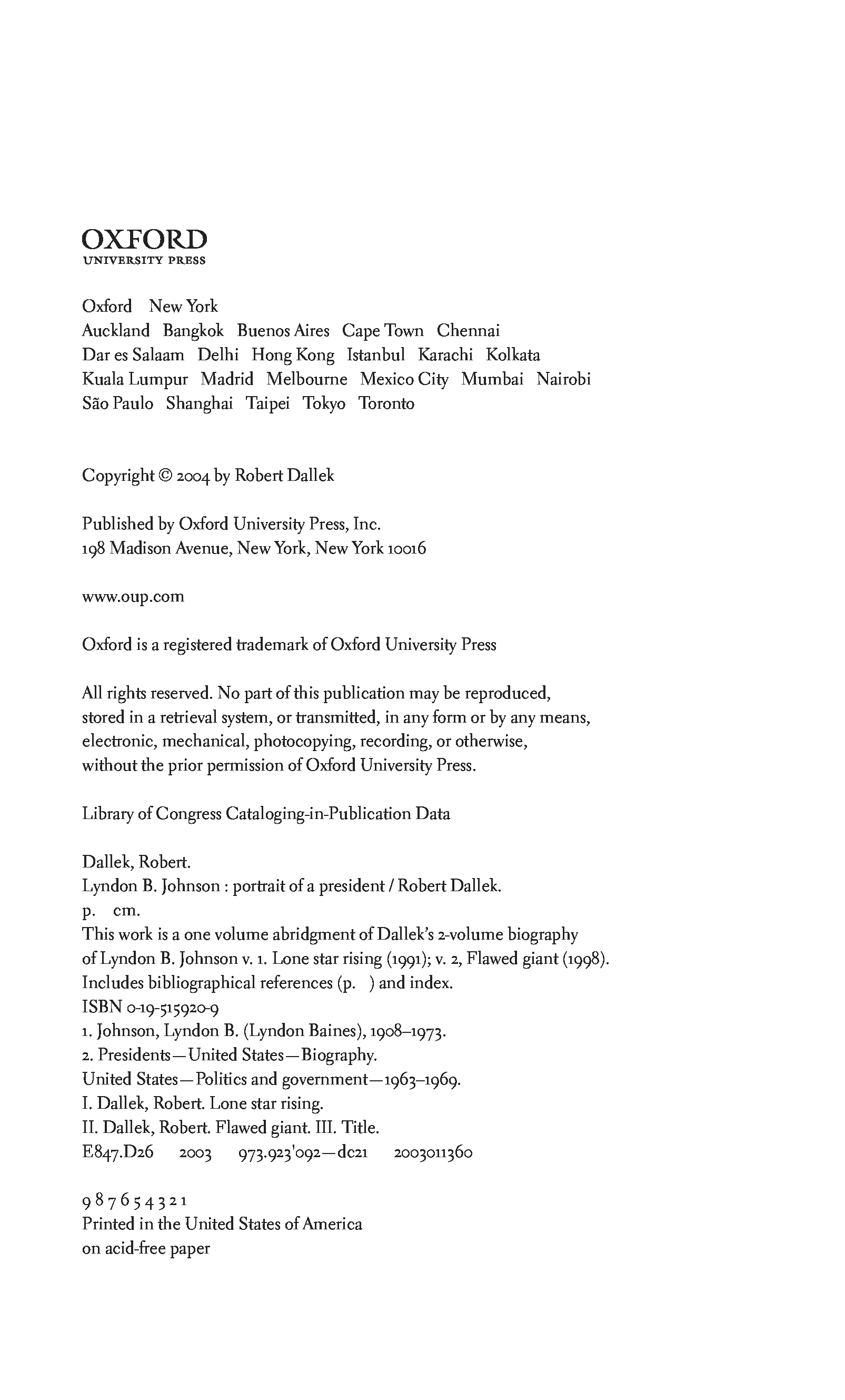 OXFORD
UNIVERSITY PRESS

Oxford New York
Auckland Bangkok Buenos Aires Cape Town Chennai
Dar es Salaam Delhi Hong Kong Istanbul Karachi Kolkata
Kuala Lumpur Madrid Melbourne Mexico City Mumbai Nairobi
São Paulo Shanghai Taipei Tokyo Toronto

Copyright © 2004 by Robert Dallek

Published by Oxford University Press, Inc.
198 Madison Avenue, New York, New York 10016

www.oup.com

Oxford is a registered trademark of Oxford University Press

All rights reserved. No part of this publication may be reproduced, stored in a retrieval system, or transmitted, in any form or by any means, electronic, mechanical, photocopying, recording, or otherwise, without the prior permission of Oxford University Press.

Library of Congress Cataloging-in-Publication Data

Dallek, Robert.
Lyndon B. Johnson : portrait of a president / Robert Dallek.
p. cm.
This work is a one volume abridgment of Dallek's 2-volume biography of Lyndon B. Johnson v. 1. Lone star rising (1991); v. 2, Flawed giant (1998).
Includes bibliographical references (p. ) and index.
ISBN 0-19-515920-9
1. Johnson, Lyndon B. (Lyndon Baines), 1908–1973.
2. Presidents—United States—Biography.
United States—Politics and government—1963–1969.
I. Dallek, Robert. Lone star rising.
II. Dallek, Robert. Flawed giant. III. Title.
E847.D26 2003 973.923'092—dc21 2003011360

9 8 7 6 5 4 3 2 1
Printed in the United States of America
on acid-free paper